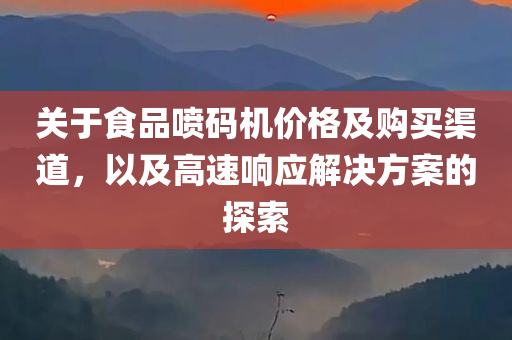 关于食品喷码机价格及购买渠道，以及高速响应解决方案的探索